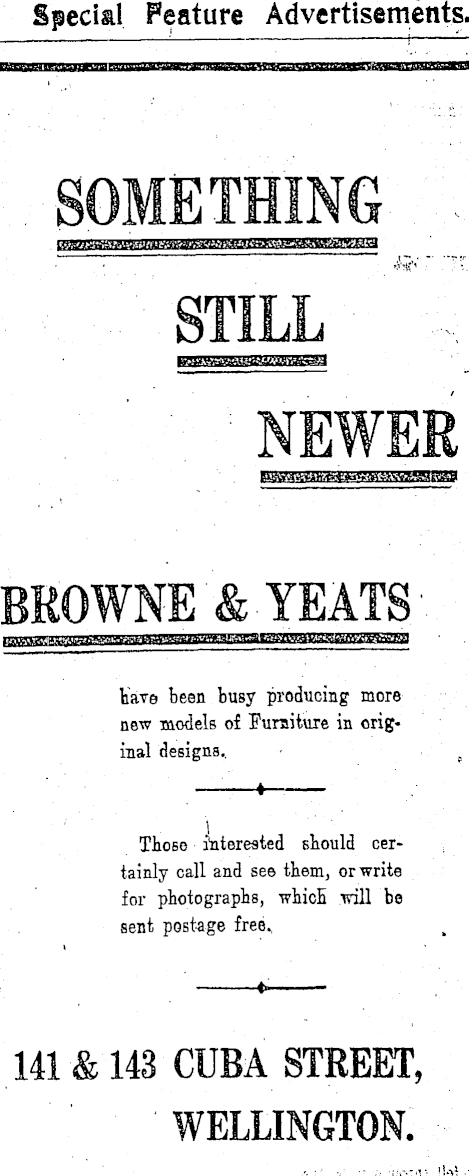 Special Feature Advertisements.

SOMETHING

STILL

NEWER

BROWNE & YEATS

have been busy producing more new models of Furniture in original designs.

Those interested should certainly call and see them, or write for photographs, which will be sent postage free.

141 & 143 CUBA STREET,

WELLINGTON.